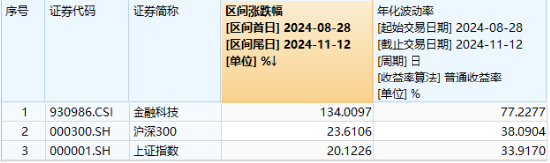 | 序号 | 证券代码 | 证券简称 | 区间涨跌幅 [区间首日] 2024-08-28 [区间尾日] 2024-11-12 [单位] %↓ | 年化波动率 [起始交易日期] 2024-08-28 [截止交易日期] 2024-11-12 [周期] 日 [收益率算法] 普通收益率 [单位] % |
|---|---|---|---|---|
| 1 | 930986.CSI | 金融科技 | 134.0097 | 77.2277 |
| 2 | 000300.SH | 沪深300 | 23.6106 | 38.0904 |
| 3 | 000001.SH | 上证指数 | 20.1226 | 33.9170 |